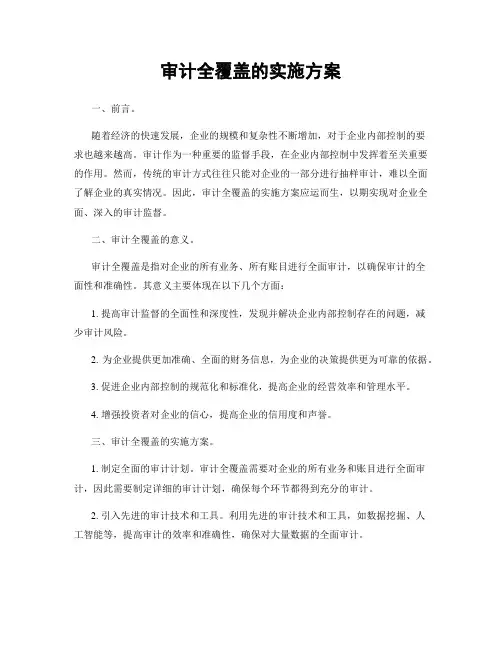 审计全覆盖的实施方案

一、前言。

随着经济的快速发展，企业的规模和复杂性不断增加，对于企业内部控制的要求也越来越高。审计作为一种重要的监督手段，在企业内部控制中发挥着至关重要的作用。然而，传统的审计方式往往只能对企业的一部分进行抽样审计，难以全面了解企业的真实情况。因此，审计全覆盖的实施方案应运而生，以期实现对企业全面、深入的审计监督。

二、审计全覆盖的意义。

审计全覆盖是指对企业的所有业务、所有账目进行全面审计，以确保审计的全面性和准确性。其意义主要体现在以下几个方面：

1. 提高审计监督的全面性和深度性，发现并解决企业内部控制存在的问题，减少审计风险。

2. 为企业提供更加准确、全面的财务信息，为企业的决策提供更为可靠的依据。

3. 促进企业内部控制的规范化和标准化，提高企业的经营效率和管理水平。

4. 增强投资者对企业的信心，提高企业的信用度和声誉。

三、审计全覆盖的实施方案。

1. 制定全面的审计计划。审计全覆盖需要对企业的所有业务和账目进行全面审计，因此需要制定详细的审计计划，确保每个环节都得到充分的审计。

2. 引入先进的审计技术和工具。利用先进的审计技术和工具，如数据挖掘、人工智能等，提高审计的效率和准确性，确保对大量数据的全面审计。